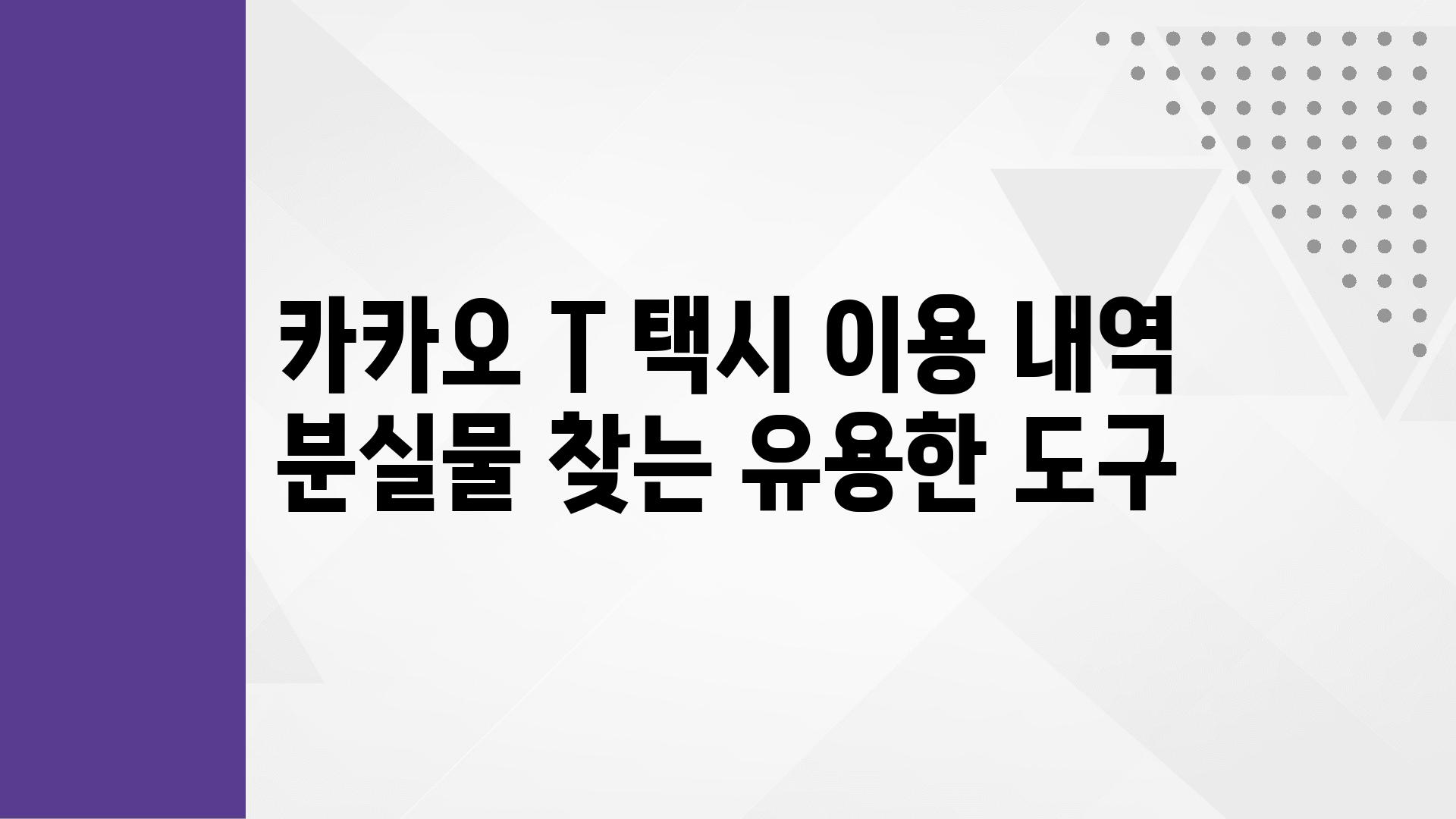 카카오 T 택시 이용 내역
분실물 찾는 유용한 도구